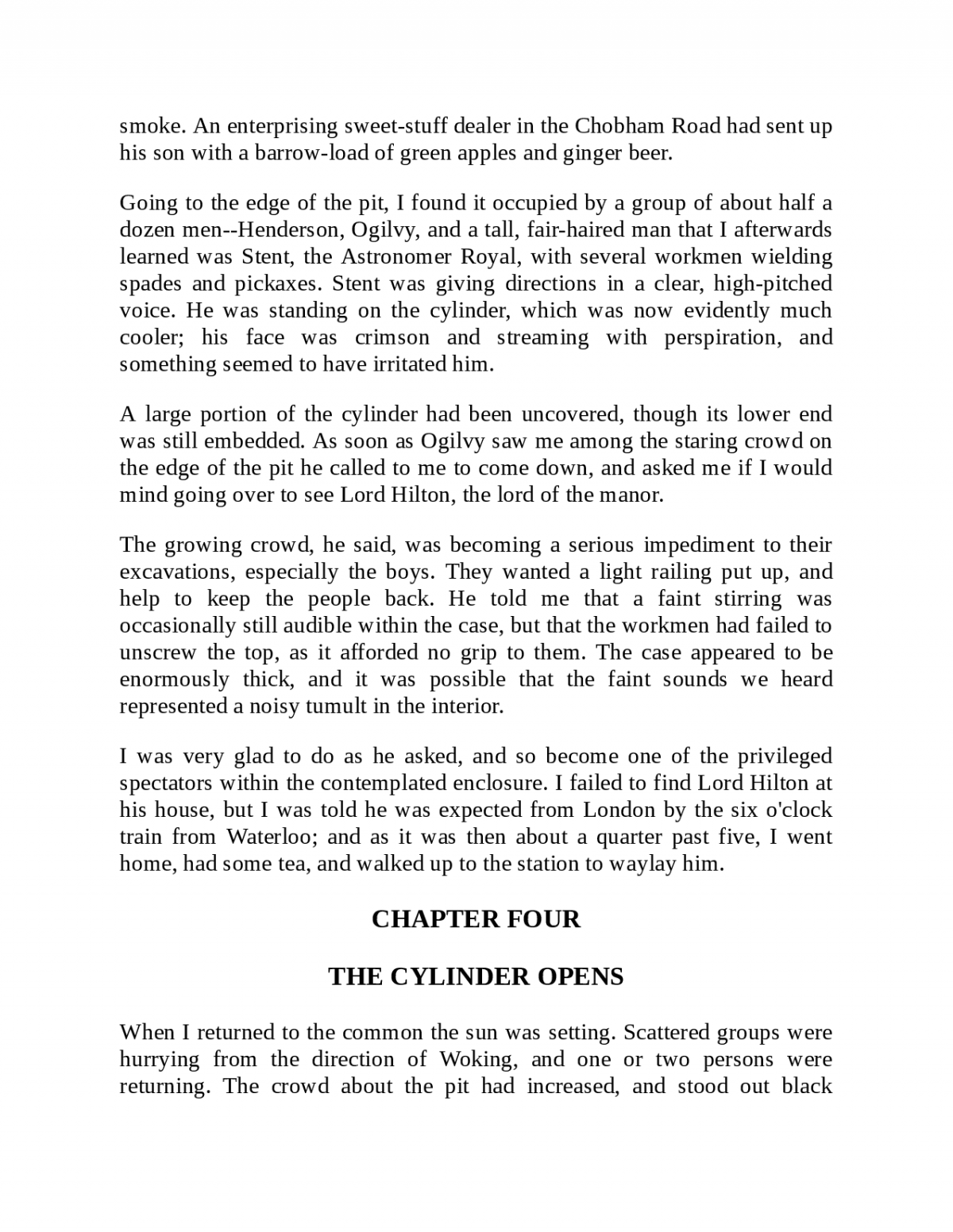 smoke. An enterprising sweet-stuff dealer in the Chobham Road had sent up his son with a barrow-load of green apples and ginger beer.

Going to the edge of the pit, I found it occupied by a group of about half a dozen men--Henderson, Ogilvy, and a tall, fair-haired man that I afterwards learned was Stent, the Astronomer Royal, with several workmen wielding spades and pickaxes. Stent was giving directions in a clear, high-pitched voice. He was standing on the cylinder, which was now evidently much cooler; his face was crimson and streaming with perspiration, and something seemed to have irritated him.

A large portion of the cylinder had been uncovered, though its lower end was still embedded. As soon as Ogilvy saw me among the staring crowd on the edge of the pit he called to me to come down, and asked me if I would mind going over to see Lord Hilton, the lord of the manor.

The growing crowd, he said, was becoming a serious impediment to their excavations, especially the boys. They wanted a light railing put up, and help to keep the people back. He told me that a faint stirring was occasionally still audible within the case, but that the workmen had failed to unscrew the top, as it afforded no grip to them. The case appeared to be enormously thick, and it was possible that the faint sounds we heard represented a noisy tumult in the interior.

I was very glad to do as he asked, and so become one of the privileged spectators within the contemplated enclosure. I failed to find Lord Hilton at his house, but I was told he was expected from London by the six o'clock train from Waterloo; and as it was then about a quarter past five, I went home, had some tea, and walked up to the station to waylay him.

CHAPTER FOUR

THE CYLINDER OPENS

When I returned to the common the sun was setting. Scattered groups were hurrying from the direction of Woking, and one or two persons were returning. The crowd about the pit had increased, and stood out black